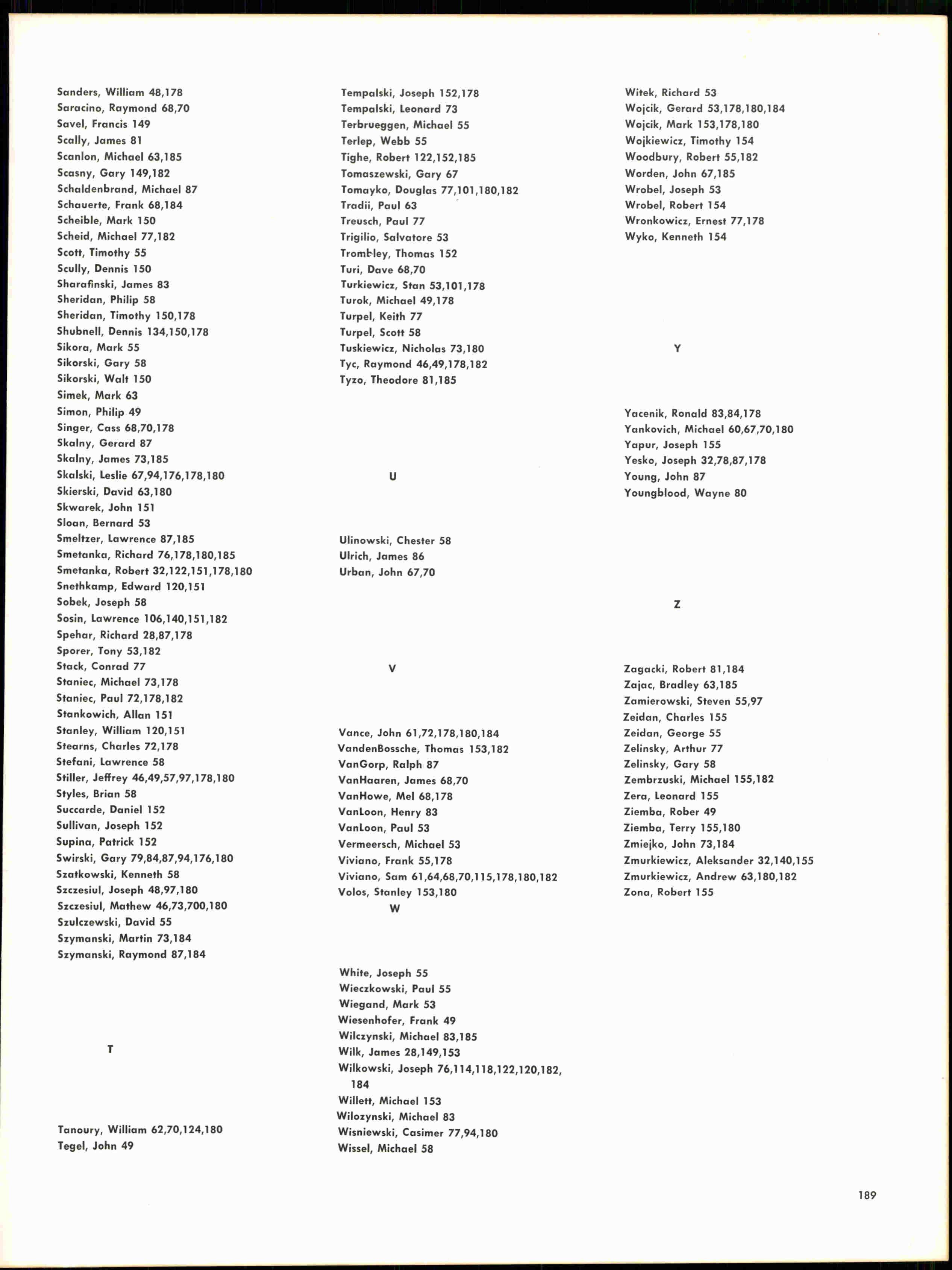 Sanders, William 48,178
Saracino, Raymond 68,70
Savel, Francis 149
Scally, James 81
Scanlon, Michael 63,185
Scasny, Gary 149,182
Schaldenbrand, Michael 87
Schauerte, Frank 68,184
Scheible, Mark 150
Scheid, Michael 77,182
Scott, Timothy 55
Scully, Dennis 150
Sharafinski, James 83
Sheridan, Philip 58
Sheridan, Timothy 150,178
Shubnell, Dennis 134,150,178
Sikora, Mark 55
Sikorski, Gary 58
Sikorski, Walt 150
Simek, Mark 63
Simon, Philip 49
Singer, Cass 68,70,178
Skalny, Gerard 87
Skalny, James 73,185
Skalski, Leslie 67,94,176,178,180
Skierski, David 63,180
Skwarek, John 151
Sloan, Bernard 53
Smeltzer, Lawrence 87,185
Smetanka, Richard 76,178,180,185
Smetanka, Robert 32,122,151,178,180
Snethkamp, Edward 120,151
Sobek, Joseph 58
Sosin, Lawrence 106,140,151,182
Spehar, Richard 28,87,178
Sporer, Tony 53,182
Stack, Conrad 77
Staniec, Michael 73,178
Staniec, Paul 72,178,182
Stankowich, Allan 151
Stanley, William 120,151
Stearns, Charles 72,178
Stefani, Lawrence 58
Stiller, Jeffrey 46,49,57,97,178,180
Styles, Brian 58
Succarde, Daniel 152
Sullivan, Joseph 152
Supina, Patrick 152
Swirski, Gary 79,84,87,94,176,180
Szatkowski, Kenneth 58
Szczesiul, Joseph 48,97,180
Szczesiul, Mathew 46,73,700,180
Szulczewski, David 55
Szymanski, Martin 73,184
Szymanski, Raymond 87,184

T

Tanoury, William 62,70,124,180
Tegel, John 49

Tempalski, Joseph 152,178
Tempalski, Leonard 73
Terbrueggen, Michael 55
Terlep, Webb 55
Tighe, Robert 122,152,185
Tomaszewski, Gary 67
Tomayko, Douglas 77,101,180,182
Tradii, Paul 63
Treusch, Paul 77
Trigilio, Salvatore 53
Trombley, Thomas 152
Turi, Dave 68,70
Turkiewicz, Stan 53,101,178
Turok, Michael 49,178
Turpel, Keith 77
Turpel, Scott 58
Tuskiewicz, Nicholas 73,180
Tyc, Raymond 46,49,178,182
Tyzo, Theodore 81,185

U

Ulinowski, Chester 58
Ulrich, James 86
Urban, John 67,70

V

Vance, John 61,72,178,180,184
VandenBossche, Thomas 153,182
VanGorp, Ralph 87
VanHaaren, James 68,70
VanHowe, Mel 68,178
VanLoon, Henry 83
VanLoon, Paul 53
Vermeersch, Michael 53
Viviano, Frank 55,178
Viviano, Sam 61,64,68,70,115,178,180,182
Volos, Stanley 153,180

W

White, Joseph 55
Wieczkowski, Paul 55
Wiegand, Mark 53
Wiesenhofer, Frank 49
Wilczynski, Michael 83,185
Wilk, James 28,149,153
Wilkowski, Joseph 76,114,118,122,120,182, 184
Willett, Michael 153
Wilozynski, Michael 83
Wisniewski, Casimer 77,94,180
Wissel, Michael 58

Witek, Richard 53
Wojcik, Gerard 53,178,180,184
Wojcik, Mark 153,178,180
Wojkiewicz, Timothy 154
Woodbury, Robert 55,182
Worden, John 67,185
Wrobel, Joseph 53
Wrobel, Robert 154
Wronkowicz, Ernest 77,178
Wyko, Kenneth 154

Y

Yacenik, Ronald 83,84,178
Yankovich, Michael 60,67,70,180
Yapur, Joseph 155
Yesko, Joseph 32,78,87,178
Young, John 87
Youngblood, Wayne 80

Z

Zagacki, Robert 81,184
Zajac, Bradley 63,185
Zamierowski, Steven 55,97
Zeidan, Charles 155
Zeidan, George 55
Zelinsky, Arthur 77
Zelinsky, Gary 58
Zembrzuski, Michael 155,182
Zera, Leonard 155
Ziemba, Rober 49
Ziemba, Terry 155,180
Zmiejko, John 73,184
Zmurkiewicz, Aleksander 32,140,155
Zmurkiewicz, Andrew 63,180,182
Zona, Robert 155

189